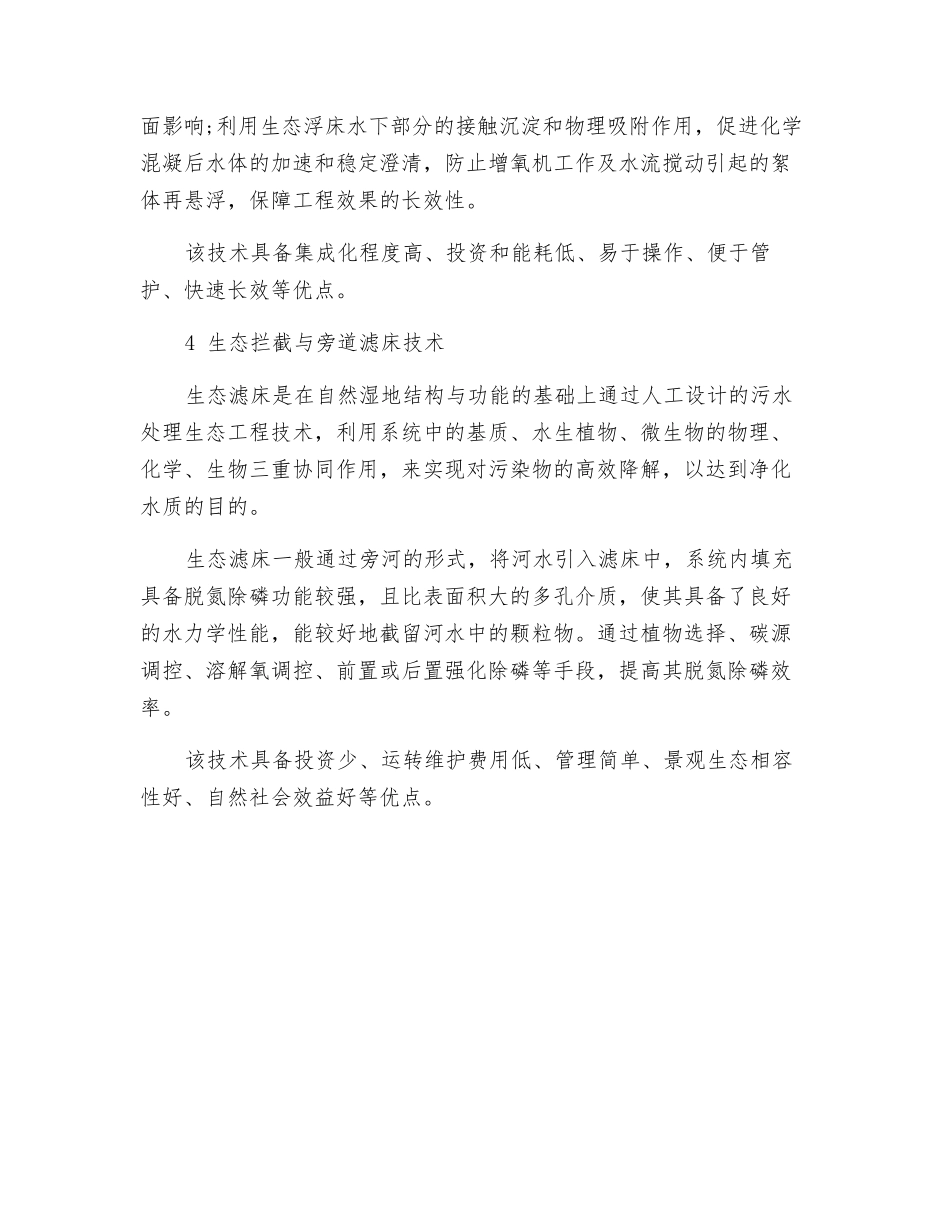 面影响;利用生态浮床水下部分的接触沉淀和物理吸附作用，促进化学混凝后水体的加速和稳定澄清，防止增氧机工作及水流搅动引起的絮体再悬浮，保障工程效果的长效性。

该技术具备集成化程度高、投资和能耗低、易于操作、便于管护、快速长效等优点。

4 生态拦截与旁道滤床技术

生态滤床是在自然湿地结构与功能的基础上通过人工设计的污水处理生态工程技术，利用系统中的基质、水生植物、微生物的物理、化学、生物三重协同作用，来实现对污染物的高效降解，以达到净化水质的目的。

生态滤床一般通过旁河的形式，将河水引入滤床中，系统内填充具备脱氮除磷功能较强，且比表面积大的多孔介质，使其具备了良好的水力学性能，能较好地截留河水中的颗粒物。通过植物选择、碳源调控、溶解氧调控、前置或后置强化除磷等手段，提高其脱氮除磷效率。

该技术具备投资少、运转维护费用低、管理简单、景观生态相容性好、自然社会效益好等优点。